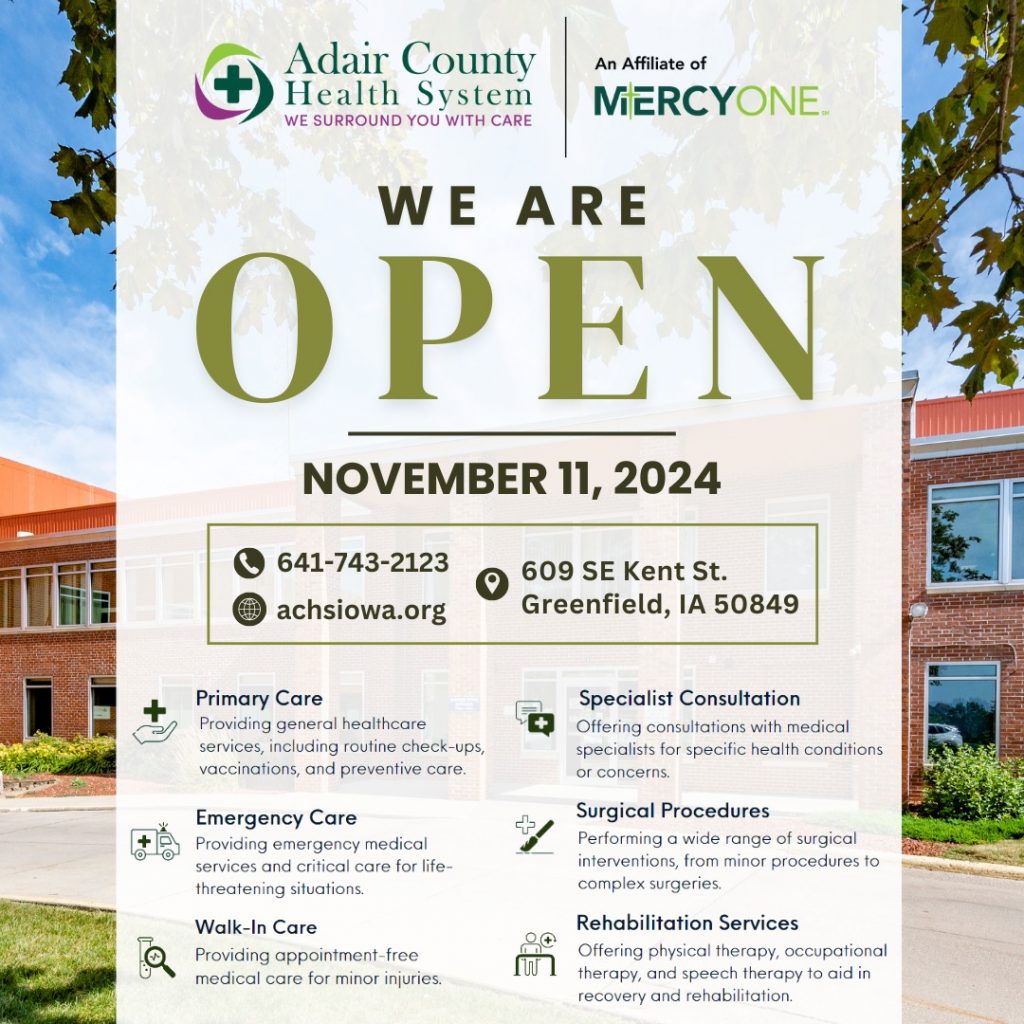 Adair County Health System
WE SURROUND YOU WITH CARE

An Affiliate of
MERCYONE

WE ARE
OPEN

NOVEMBER 11, 2024

641-743-2123
achsiowa.org

609 SE Kent St.
Greenfield, IA 50849

Primary Care
Providing general healthcare services, including routine check-ups, vaccinations, and preventive care.

Emergency Care
Providing emergency medical services and critical care for life-threatening situations.

Walk-In Care
Providing appointment-free medical care for minor injuries.

Specialist Consultation
Offering consultations with medical specialists for specific health conditions or concerns.

Surgical Procedures
Performing a wide range of surgical interventions, from minor procedures to complex surgeries.

Rehabilitation Services
Offering physical therapy, occupational therapy, and speech therapy to aid in recovery and rehabilitation.